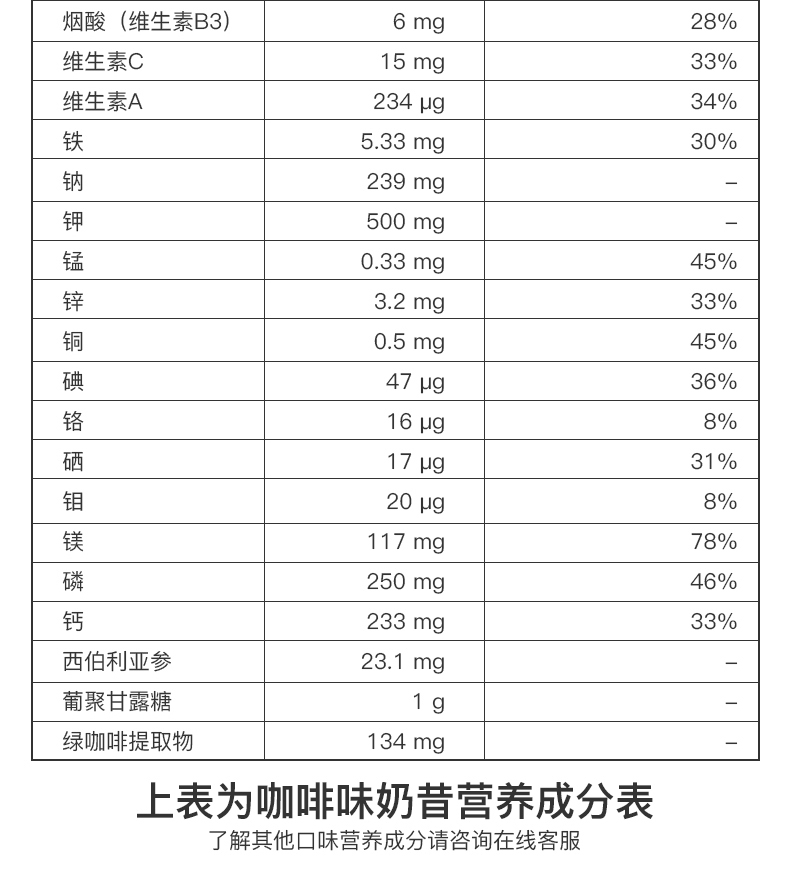 | 烟酸（维生素B3） | 6 mg | 28% |
|---|---|---|
| 维生素C | 15 mg | 33% |
| 维生素A | 234 μg | 34% |
| 铁 | 5.33 mg | 30% |
| 钠 | 239 mg | – |
| 钾 | 500 mg | – |
| 锰 | 0.33 mg | 45% |
| 锌 | 3.2 mg | 33% |
| 铜 | 0.5 mg | 45% |
| 碘 | 47 μg | 36% |
| 铬 | 16 μg | 8% |
| 硒 | 17 μg | 31% |
| 钼 | 20 μg | 8% |
| 镁 | 117 mg | 78% |
| 磷 | 250 mg | 46% |
| 钙 | 233 mg | 33% |
| 西伯利亚参 | 23.1 mg | – |
| 葡聚甘露糖 | 1 g | – |
| 绿咖啡提取物 | 134 mg | – |

上表为咖啡味奶昔营养成分表

了解其他口味营养成分请咨询在线客服